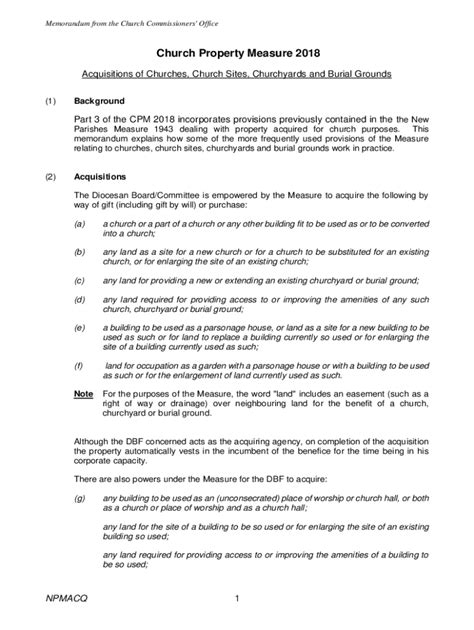 Memorandum from the Church Commissioners' Office

Church Property Measure 2018

Acquisitions of Churches, Church Sites, Churchyards and Burial Grounds

(1) Background

Part 3 of the CPM 2018 incorporates provisions previously contained in the the New Parishes Measure 1943 dealing with property acquired for church purposes. This memorandum explains how some of the more frequently used provisions of the Measure relating to churches, church sites, churchyards and burial grounds work in practice.

(2) Acquisitions

The Diocesan Board/Committee is empowered by the Measure to acquire the following by way of gift (including gift by will) or purchase:

(a) a church or a part of a church or any other building fit to be used as or to be converted into a church;

(b) any land as a site for a new church or for a church to be substituted for an existing church, or for enlarging the site of an existing church;

(c) any land for providing a new or extending an existing churchyard or burial ground;

(d) any land required for providing access to or improving the amenities of any such church, churchyard or burial ground;

(e) a building to be used as a parsonage house, or land as a site for a new building to be used as such or for land to replace a building currently so used or for enlarging the site of a building currently used as such;

(f) land for occupation as a garden with a parsonage house or with a building to be used as such or for the enlargement of land currently used as such.

Note For the purposes of the Measure, the word "land" includes an easement (such as a right of way or drainage) over neighbouring land for the benefit of a church, churchyard or burial ground.

Although the DBF concerned acts as the acquiring agency, on completion of the acquisition the property automatically vests in the incumbent of the benefice for the time being in his corporate capacity.

There are also powers under the Measure for the DBF to acquire:

(g) any building to be used as an (unconsecrated) place of worship or church hall, or both as a church or place of worship and as a church hall;

any land for the site of a building to be so used or for enlarging the site of an existing building so used;

any land required for providing access to or improving the amenities of a building to be so used;

NPMACQ 1